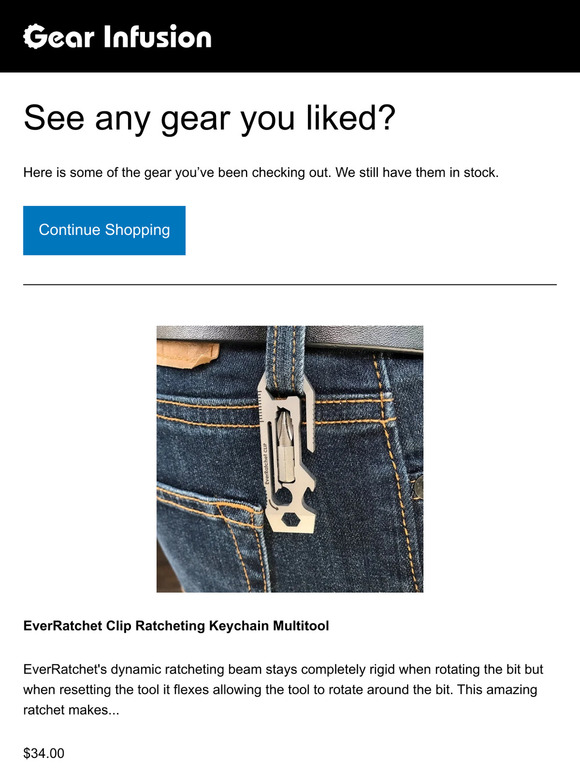 Gear Infusion

See any gear you liked?

Here is some of the gear you've been checking out. We still have them in stock.

Continue Shopping

EverRatchet Clip

EverRatchet Clip Ratcheting Keychain Multitool

EverRatchet's dynamic ratcheting beam stays completely rigid when rotating the bit but when resetting the tool it flexes allowing the tool to rotate around the bit. This amazing ratchet makes...

$34.00